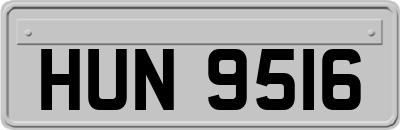 HUN 9516